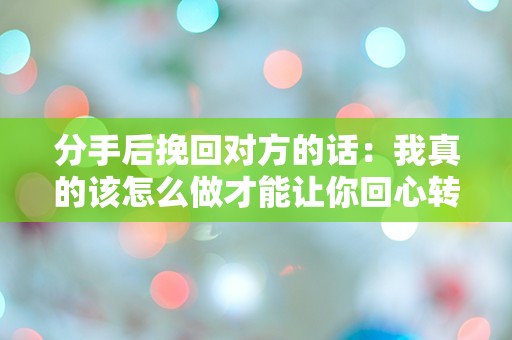 分手后挽回对方的话：我真的该怎么做才能让你回心转